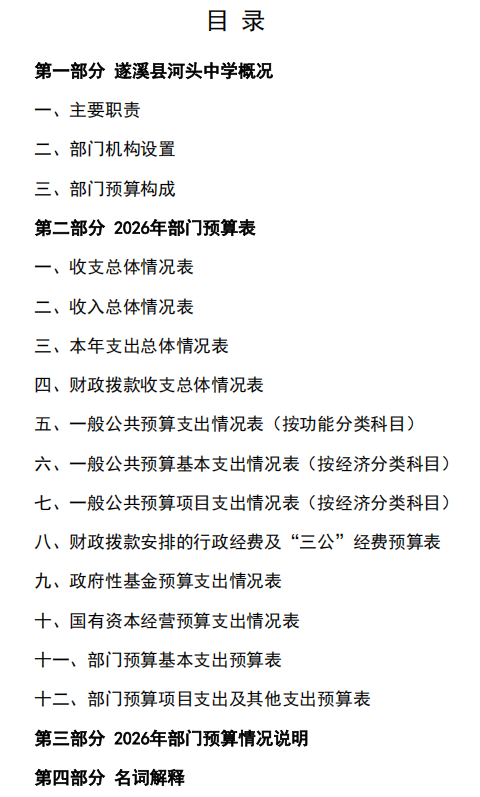 目 录

第一部分 遂溪县河头中学概况

一、主要职责

二、部门机构设置

三、部门预算构成

第二部分 2026年部门预算表

一、收支总体情况表

二、收入总体情况表

三、本年支出总体情况表

四、财政拨款收支总体情况表

五、一般公共预算支出情况表（按功能分类科目）

六、一般公共预算基本支出情况表（按经济分类科目）

七、一般公共预算项目支出情况表（按经济分类科目）

八、财政拨款安排的行政经费及“三公”经费预算表

九、政府性基金预算支出情况表

十、国有资本经营预算支出情况表

十一、部门预算基本支出预算表

十二、部门预算项目支出及其他支出预算表

第三部分 2026年部门预算情况说明

第四部分 名词解释